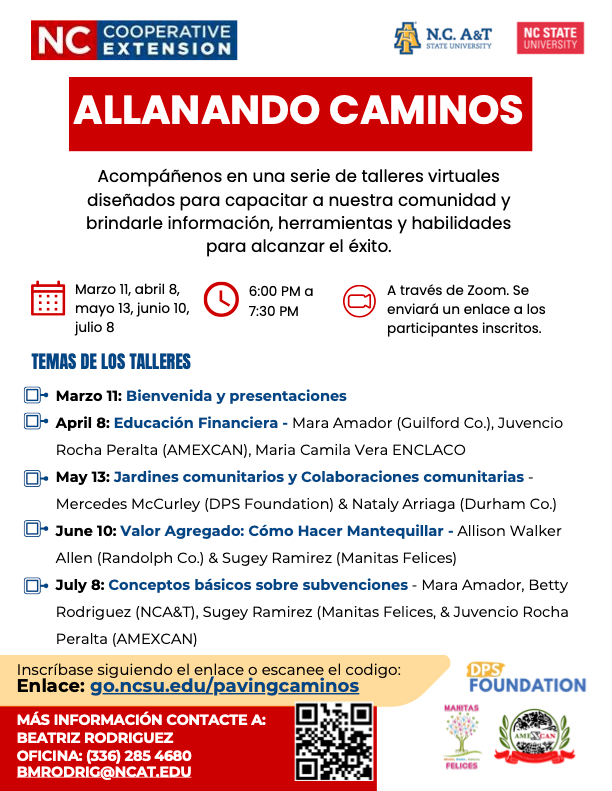 NC COOPERATIVE EXTENSION

N.C. A&T STATE UNIVERSITY

NC STATE UNIVERSITY

ALLANANDO CAMINOS

Acompáñenos en una serie de talleres virtuales diseñados para capacitar a nuestra comunidad y brindarle información, herramientas y habilidades para alcanzar el éxito.

Marzo 11, abril 8, mayo 13, junio 10, julio 8

6:00 PM a 7:30 PM

A través de Zoom. Se enviará un enlace a los participantes inscritos.

TEMAS DE LOS TALLERES

Marzo 11: Bienvenida y presentaciones

April 8: Educación Financiera - Mara Amador (Guilford Co.), Juvencio Rocha Peralta (AMEXCAN), Maria Camila Vera ENCLACO

May 13: Jardines comunitarios y Colaboraciones comunitarias - Mercedes McCurley (DPS Foundation) & Nataly Arriaga (Durham Co.)

June 10: Valor Agregado: Cómo Hacer Mantequillar - Allison Walker Allen (Randolph Co.) & Sugey Ramirez (Manitas Felices)

July 8: Conceptos básicos sobre subvenciones - Mara Amador, Betty Rodriguez (NCA&T), Sugey Ramirez (Manitas Felices, & Juvencio Rocha Peralta (AMEXCAN)

Inscríbase siguiendo el enlace o escanee el codigo:
Enlace: go.ncsu.edu/pavingcaminos

MÁS INFORMACIÓN CONTACTE A:
BEATRIZ RODRIGUEZ
OFICINA: (336) 285 4680
BMRODRIG@NCAT.EDU

DPS FOUNDATION

MANITAS FELICES

AMEXCAN